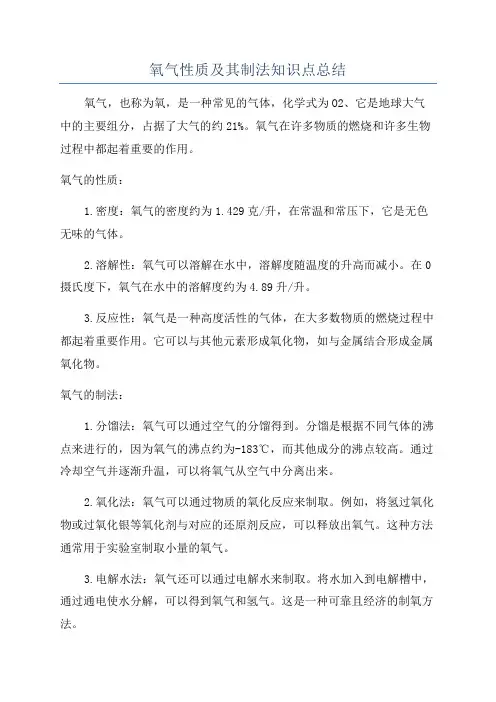 氧气性质及其制法知识点总结

氧气，也称为氧，是一种常见的气体，化学式为O2、它是地球大气中的主要组分，占据了大气的约21%。氧气在许多物质的燃烧和许多生物过程中都起着重要的作用。

氧气的性质：

1.密度：氧气的密度约为1.429克/升，在常温和常压下，它是无色无味的气体。

2.溶解性：氧气可以溶解在水中，溶解度随温度的升高而减小。在0摄氏度下，氧气在水中的溶解度约为4.89升/升。

3.反应性：氧气是一种高度活性的气体，在大多数物质的燃烧过程中都起着重要作用。它可以与其他元素形成氧化物，如与金属结合形成金属氧化物。

氧气的制法：

1.分馏法：氧气可以通过空气的分馏得到。分馏是根据不同气体的沸点来进行的，因为氧气的沸点约为-183℃，而其他成分的沸点较高。通过冷却空气并逐渐升温，可以将氧气从空气中分离出来。

2.氧化法：氧气可以通过物质的氧化反应来制取。例如，将氢过氧化物或过氧化银等氧化剂与对应的还原剂反应，可以释放出氧气。这种方法通常用于实验室制取小量的氧气。

3.电解水法：氧气还可以通过电解水来制取。将水加入到电解槽中，通过通电使水分解，可以得到氧气和氢气。这是一种可靠且经济的制氧方法。